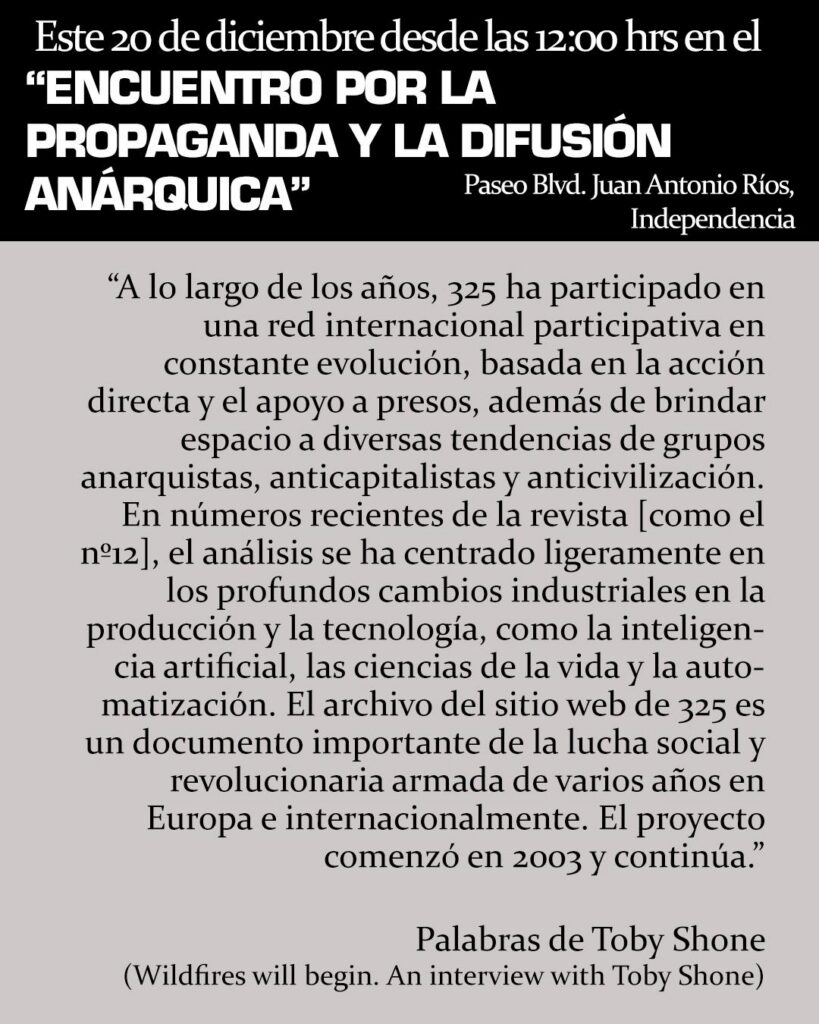 Este 20 de diciembre desde las 12:00 hrs en el
"ENCUENTRO POR LA PROPAGANDA Y LA DIFUSIÓN ANÁRQUICA"

Paseo Blvd. Juan Antonio Ríos,
Independencia

"A lo largo de los años, 325 ha participado en una red internacional participativa en constante evolución, basada en la acción directa y el apoyo a presos, además de brindar espacio a diversas tendencias de grupos anarquistas, anticapitalistas y anticivilización. En números recientes de la revista [como el nº12], el análisis se ha centrado ligeramente en los profundos cambios industriales en la producción y la tecnología, como la inteligencia artificial, las ciencias de la vida y la automatización. El archivo del sitio web de 325 es un documento importante de la lucha social y revolucionaria armada de varios años en Europa e internacionalmente. El proyecto comenzó en 2003 y continúa."

Palabras de Toby Shone
(Wildfires will begin. An interview with Toby Shone)